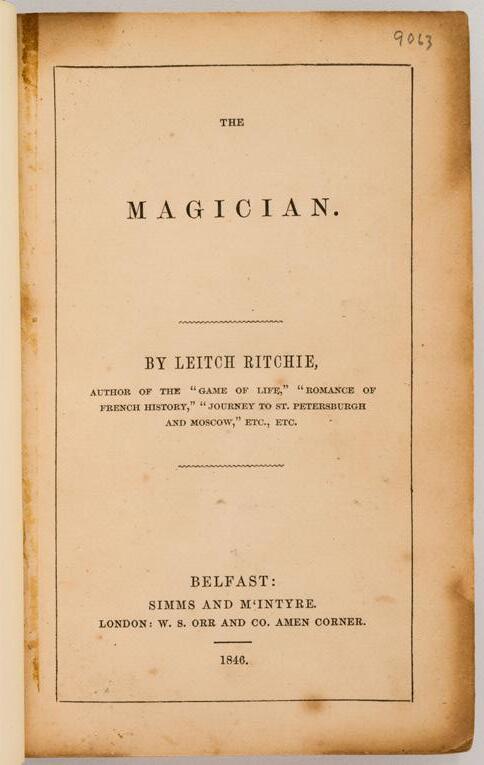 9063

THE

MAGICIAN.

BY LEITCH RITCHIE,

AUTHOR OF THE "GAME OF LIFE," "ROMANCE OF FRENCH HISTORY," "JOURNEY TO ST. PETERSBURGH AND MOSCOW," ETC., ETC.

BELFAST:
SIMMS AND M'INTYRE.
LONDON: W. S. ORR AND CO. AMEN CORNER.

1846.